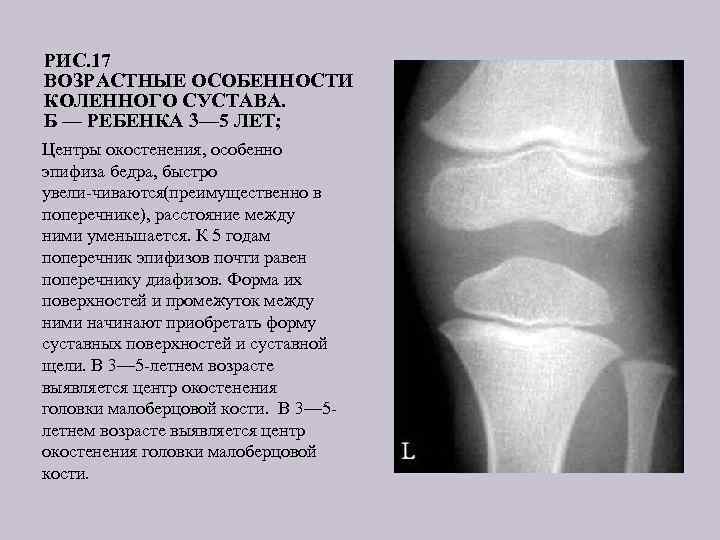 РИС.17
ВОЗРАСТНЫЕ ОСОБЕННОСТИ КОЛЕННОГО СУСТАВА.
Б — РЕБЕНКА 3—5 ЛЕТ;

Центры окостенения, особенно эпифиза бедра, быстро увели-чиваются(преимущественно в поперечнике), расстояние между ними уменьшается. К 5 годам поперечник эпифизов почти равен поперечнику диафизов. Форма их поверхностей и промежуток между ними начинают приобретать форму суставных поверхностей и суставной щели. В 3—5-летнем возрасте выявляется центр окостенения головки малоберцовой кости. В 3—5-летнем возрасте выявляется центр окостенения головки малоберцовой кости.

L